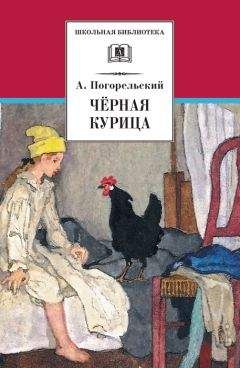 ШКОЛЬНАЯ БИБЛИОТЕКА

А. Погорельский

ЧЁРНАЯ КУРИЦА